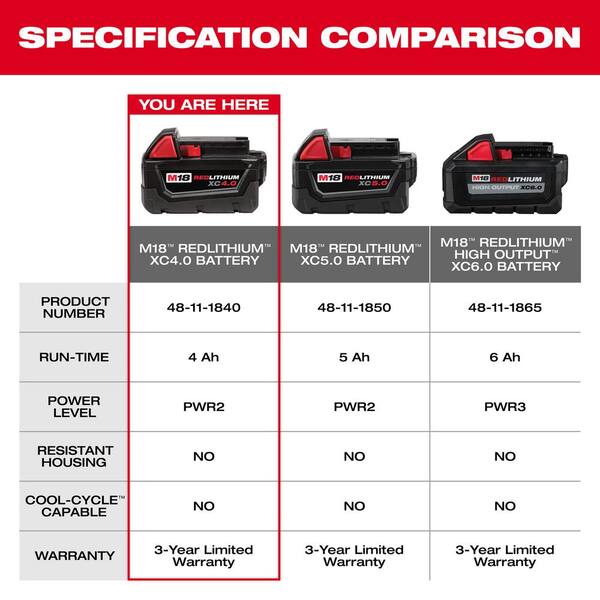 SPECIFICATION COMPARISON

YOU ARE HERE

M18 REDLITHIUM XC4.0

M18 REDLITHIUM XC5.0

M18 REDLITHIUM HIGH OUTPUT XC6.0

| | M18™ REDLITHIUM™ XC4.0 BATTERY | M18™ REDLITHIUM™ XC5.0 BATTERY | M18™ REDLITHIUM™ HIGH OUTPUT™ XC6.0 BATTERY |
|---|---|---|---|
| PRODUCT NUMBER | 48-11-1840 | 48-11-1850 | 48-11-1865 |
| RUN-TIME | 4 Ah | 5 Ah | 6 Ah |
| POWER LEVEL | PWR2 | PWR2 | PWR3 |
| RESISTANT HOUSING | NO | NO | NO |
| COOL-CYCLE™ CAPABLE | NO | NO | NO |
| WARRANTY | 3-Year Limited Warranty | 3-Year Limited Warranty | 3-Year Limited Warranty |